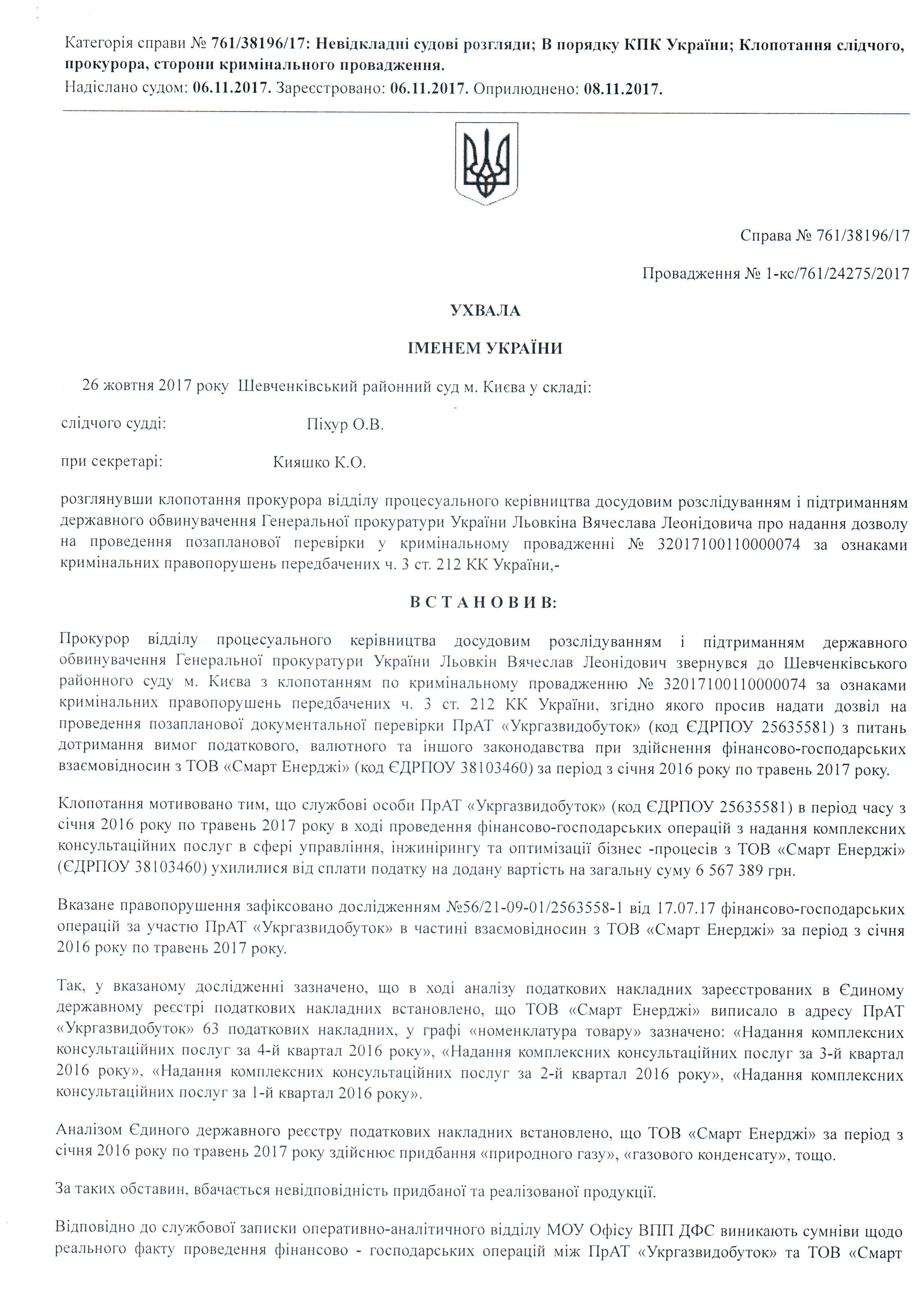 Категорія справи № 761/38196/17: Невідкладні судові розгляди; В порядку КПК України; Клопотання слідчого, прокурора, сторони кримінального провадження.
Надіслано судом: 06.11.2017. Зареєстровано: 06.11.2017. Оприлюднено: 08.11.2017.

Справа № 761/38196/17

Провадження № 1-кс/761/24275/2017

УХВАЛА

ІМЕНЕМ УКРАЇНИ

26 жовтня 2017 року Шевченківський районний суд м. Києва у складі:

слідчого судді: Піхур О.В.

при секретарі: Кияшко К.О.

розглянувши клопотання прокурора відділу процесуального керівництва досудовим розслідуванням і підтриманням державного обвинувачення Генеральної прокуратури України Льовкіна Вячеслава Леонідовича про надання дозволу на проведення позапланової перевірки у кримінальному провадженні № 32017100110000074 за ознаками кримінальних правопорушень передбачених ч. 3 ст. 212 КК України,-

ВСТАНОВИВ:

Прокурор відділу процесуального керівництва досудовим розслідуванням і підтриманням державного обвинувачення Генеральної прокуратури України Льовкін Вячеслав Леонідович звернувся до Шевченківського районного суду м. Києва з клопотанням по кримінальному провадженню № 32017100110000074 за ознаками кримінальних правопорушень передбачених ч. 3 ст. 212 КК України, згідно якого просив надати дозвіл на проведення позапланової документальної перевірки ПрАТ «Укргазвидобуток» (код ЄДРПОУ 25635581) з питань дотримання вимог податкового, валютного та іншого законодавства при здійснення фінансово-господарських взаємовідносин з ТОВ «Смарт Енерджі» (код ЄДРПОУ 38103460) за період з січня 2016 року по травень 2017 року.

Клопотання мотивовано тим, що службові особи ПрАТ «Укргазвидобуток» (код ЄДРПОУ 25635581) в період часу з січня 2016 року по травень 2017 року в ході проведення фінансово-господарських операцій з надання комплексних консультаційних послуг в сфері управління, інжинірингу та оптимізації бізнес -процесів з ТОВ «Смарт Енерджі» (ЄДРПОУ 38103460) ухилилися від сплати податку на додану вартість на загальну суму 6 567 389 грн.

Вказане правопорушення зафіксовано дослідженням №56/21-09-01/2563558-1 від 17.07.17 фінансово-господарських операцій за участю ПрАТ «Укргазвидобуток» в частині взаємовідносин з ТОВ «Смарт Енерджі» за період з січня 2016 року по травень 2017 року.

Так, у вказаному дослідженні зазначено, що в ході аналізу податкових накладних зареєстрованих в Єдиному державному реєстрі податкових накладних встановлено, що ТОВ «Смарт Енерджі» виписало в адресу ПрАТ «Укргазвидобуток» 63 податкових накладних, у графі «номенклатура товару» зазначено: «Надання комплексних консультаційних послуг за 4-й квартал 2016 року», «Надання комплексних консультаційних послуг за 3-й квартал 2016 року», «Надання комплексних консультаційних послуг за 2-й квартал 2016 року», «Надання комплексних консультаційних послуг за 1-й квартал 2016 року».

Аналізом Єдиного державного реєстру податкових накладних встановлено, що ТОВ «Смарт Енерджі» за період з січня 2016 року по травень 2017 року здійснює придбання «природного газу», «газового конденсату», тощо.

За таких обставин, вбачається невідповідність придбаної та реалізованої продукції.

Відповідно до службової записки оперативно-аналітичного відділу МОУ Офісу ВПП ДФС виникають сумніви щодо реального факту проведення фінансово - господарських операцій між ПрАТ «Укргазвидобуток» та ТОВ «Смарт